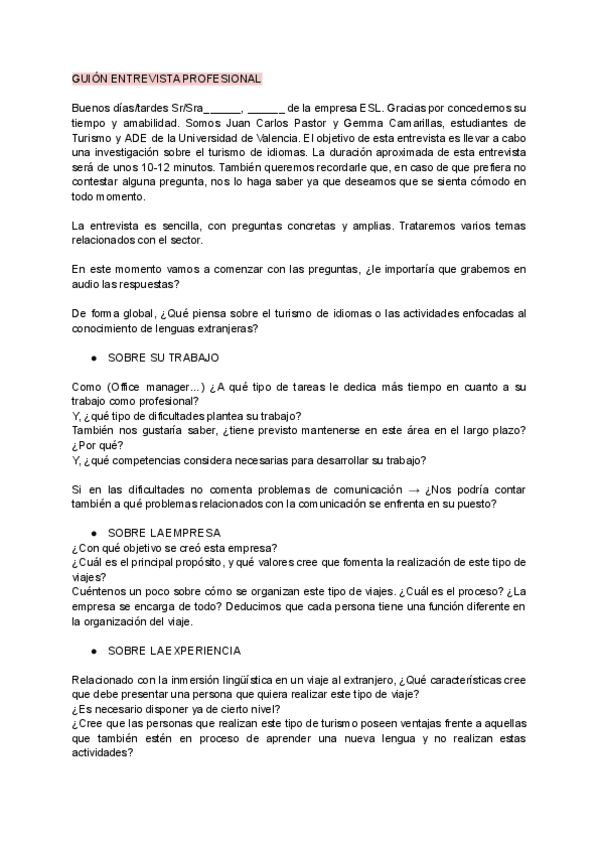 GUIÓN ENTREVISTA PROFESIONAL

Buenos días/tardes Sr/Sra______, ______ de la empresa ESL. Gracias por concedernos su tiempo y amabilidad. Somos Juan Carlos Pastor y Gemma Camarillas, estudiantes de Turismo y ADE de la Universidad de Valencia. El objetivo de esta entrevista es llevar a cabo una investigación sobre el turismo de idiomas. La duración aproximada de esta entrevista será de unos 10-12 minutos. También queremos recordarle que, en caso de que prefiera no contestar alguna pregunta, nos lo haga saber ya que deseamos que se sienta cómodo en todo momento.

La entrevista es sencilla, con preguntas concretas y amplias. Trataremos varios temas relacionados con el sector.

En este momento vamos a comenzar con las preguntas, ¿le importaría que grabemos en audio las respuestas?

De forma global, ¿Qué piensa sobre el turismo de idiomas o las actividades enfocadas al conocimiento de lenguas extranjeras?

● SOBRE SU TRABAJO

Como (Office manager...) ¿A qué tipo de tareas le dedica más tiempo en cuanto a su trabajo como profesional?
Y, ¿qué tipo de dificultades plantea su trabajo?
También nos gustaría saber, ¿tiene previsto mantenerse en este área en el largo plazo? ¿Por qué?
Y, ¿qué competencias considera necesarias para desarrollar su trabajo?

Si en las dificultades no comenta problemas de comunicación → ¿Nos podría contar también a qué problemas relacionados con la comunicación se enfrenta en su puesto?

● SOBRE LA EMPRESA
¿Con qué objetivo se creó esta empresa?
¿Cuál es el principal propósito, y qué valores cree que fomenta la realización de este tipo de viajes?
Cuéntenos un poco sobre cómo se organizan este tipo de viajes. ¿Cuál es el proceso? ¿La empresa se encarga de todo? Deducimos que cada persona tiene una función diferente en la organización del viaje.

● SOBRE LA EXPERIENCIA

Relacionado con la inmersión lingüística en un viaje al extranjero, ¿Qué características cree que debe presentar una persona que quiera realizar este tipo de viaje?
¿Es necesario disponer ya de cierto nivel?
¿Cree que las personas que realizan este tipo de turismo poseen ventajas frente a aquellas que también estén en proceso de aprender una nueva lengua y no realizan estas actividades?